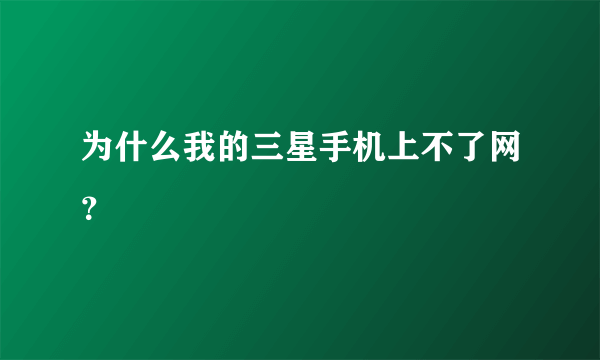 为什么我的三星手机上不了网?